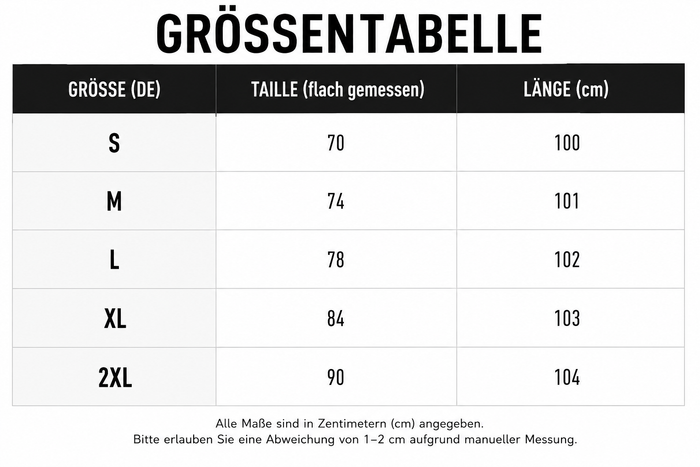 GRÖSSENTABELLE

| GRÖSSE (DE) | TAILLE (flach gemessen) | LÄNGE (cm) |
|---|---|---|
| S | 70 | 100 |
| M | 74 | 101 |
| L | 78 | 102 |
| XL | 84 | 103 |
| 2XL | 90 | 104 |

Alle Maße sind in Zentimetern (cm) angegeben.
Bitte erlauben Sie eine Abweichung von 1–2 cm aufgrund manueller Messung.